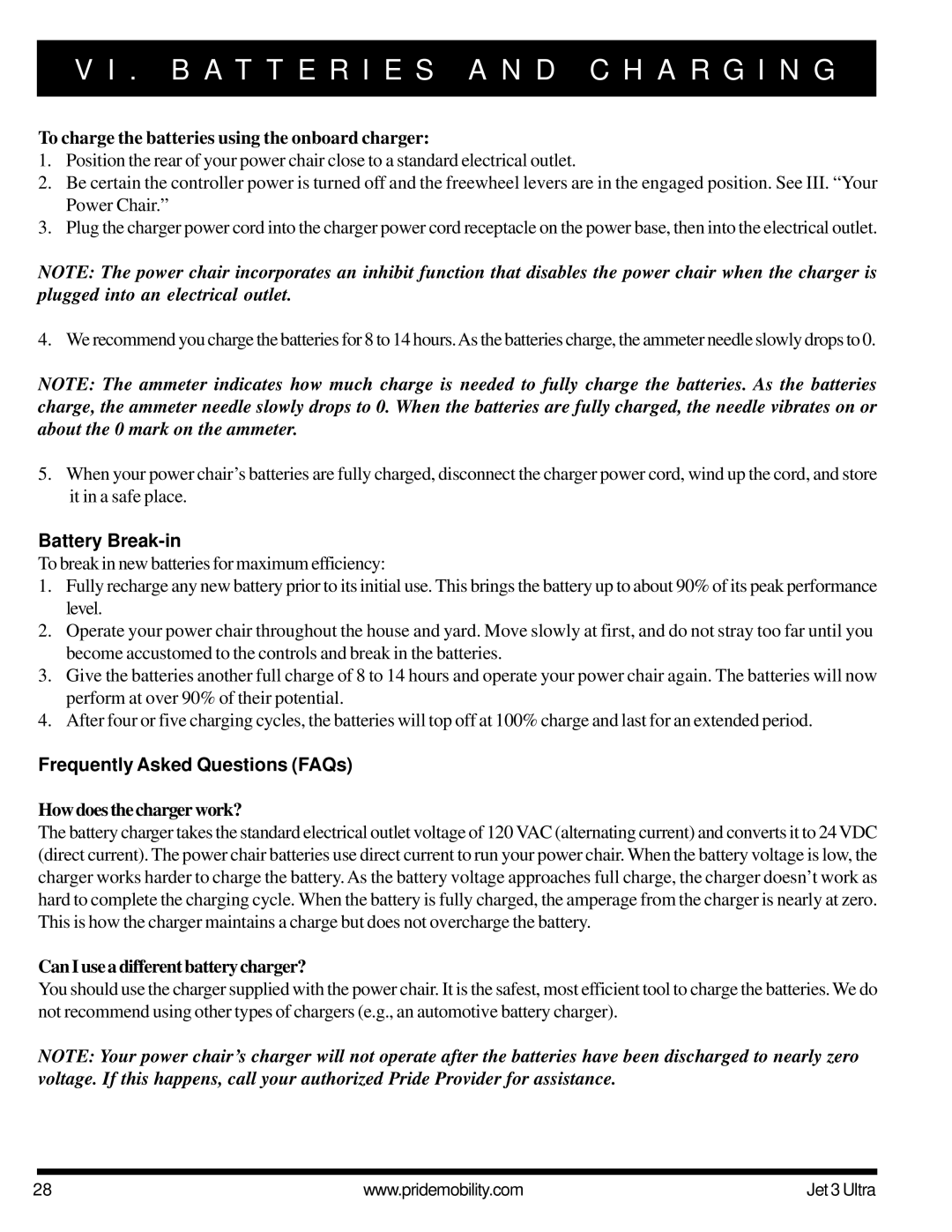 VI. BATTERIES AND CHARGING

To charge the batteries using the onboard charger:
1. Position the rear of your power chair close to a standard electrical outlet.
2. Be certain the controller power is turned off and the freewheel levers are in the engaged position. See III. “Your Power Chair.”
3. Plug the charger power cord into the charger power cord receptacle on the power base, then into the electrical outlet.

NOTE: The power chair incorporates an inhibit function that disables the power chair when the charger is plugged into an electrical outlet.

4. We recommend you charge the batteries for 8 to 14 hours. As the batteries charge, the ammeter needle slowly drops to 0.

NOTE: The ammeter indicates how much charge is needed to fully charge the batteries. As the batteries charge, the ammeter needle slowly drops to 0. When the batteries are fully charged, the needle vibrates on or about the 0 mark on the ammeter.

5. When your power chair’s batteries are fully charged, disconnect the charger power cord, wind up the cord, and store it in a safe place.

Battery Break-in
To break in new batteries for maximum efficiency:
1. Fully recharge any new battery prior to its initial use. This brings the battery up to about 90% of its peak performance level.
2. Operate your power chair throughout the house and yard. Move slowly at first, and do not stray too far until you become accustomed to the controls and break in the batteries.
3. Give the batteries another full charge of 8 to 14 hours and operate your power chair again. The batteries will now perform at over 90% of their potential.
4. After four or five charging cycles, the batteries will top off at 100% charge and last for an extended period.

Frequently Asked Questions (FAQs)

How does the charger work?
The battery charger takes the standard electrical outlet voltage of 120 VAC (alternating current) and converts it to 24 VDC (direct current). The power chair batteries use direct current to run your power chair. When the battery voltage is low, the charger works harder to charge the battery. As the battery voltage approaches full charge, the charger doesn’t work as hard to complete the charging cycle. When the battery is fully charged, the amperage from the charger is nearly at zero. This is how the charger maintains a charge but does not overcharge the battery.

Can I use a different battery charger?
You should use the charger supplied with the power chair. It is the safest, most efficient tool to charge the batteries. We do not recommend using other types of chargers (e.g., an automotive battery charger).

NOTE: Your power chair’s charger will not operate after the batteries have been discharged to nearly zero voltage. If this happens, call your authorized Pride Provider for assistance.

28 www.pridemobility.com Jet 3 Ultra